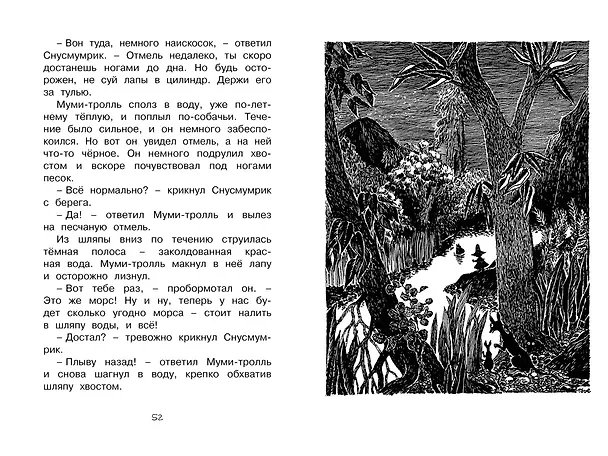 – Вон туда, немного наискосок, – ответил Снусмумрик. – Отмель недалеко, ты скоро достанешь ногами до дна. Но будь осторожен, не суй лапы в цилиндр. Держи его за тулью.

Муми-тролль сполз в воду, уже по-летнему тёплую, и поплыл по-собачьи. Течение было сильное, и он немного забеспокоился. Но вот он увидел отмель, а на ней что-то чёрное. Он немного подрулил хвостом и вскоре почувствовал под ногами песок.

– Всё нормально? – крикнул Снусмумрик с берега.

– Да! – ответил Муми-тролль и вылез на песчаную отмель.

Из шляпы вниз по течению струилась тёмная полоса – заколдованная красная вода. Муми-тролль макнул в неё лапу и осторожно лизнул.

– Вот тебе раз, – пробормотал он. – Это же морс! Ну и ну, теперь у нас будет сколько угодно морса – стоит налить в шляпу воды, и всё!

– Достал? – тревожно крикнул Снусмумрик.

– Плыву назад! – ответил Муми-тролль и снова шагнул в воду, крепко обхватив шляпу хвостом.

52